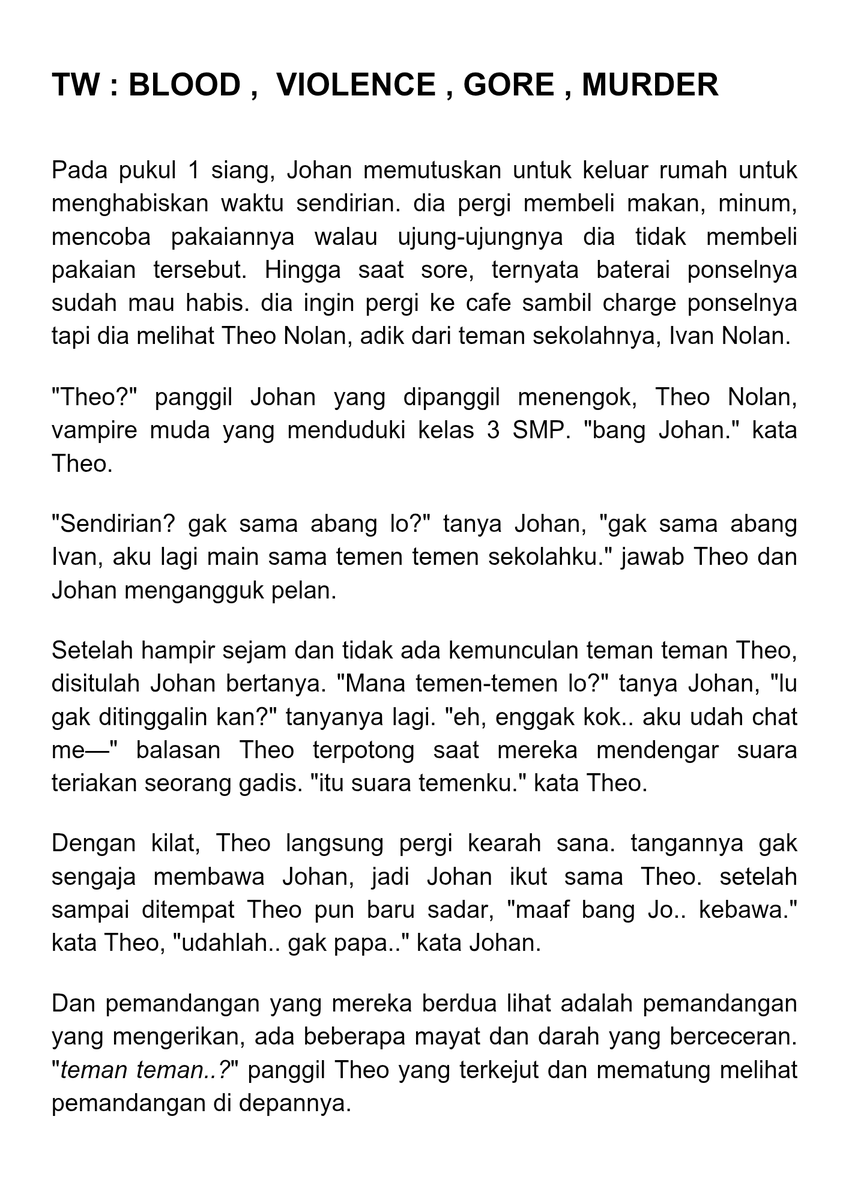 TW : BLOOD , VIOLENCE , GORE , MURDER

Pada pukul 1 siang, Johan memutuskan untuk keluar rumah untuk menghabiskan waktu sendirian. dia pergi membeli makan, minum, mencoba pakaiannya walau ujung-ujungnya dia tidak membeli pakaian tersebut. Hingga saat sore, ternyata baterai ponselnya sudah mau habis. dia ingin pergi ke cafe sambil charge ponselnya tapi dia melihat Theo Nolan, adik dari teman sekolahnya, Ivan Nolan.

"Theo?" panggil Johan yang dipanggil menengok, Theo Nolan, vampire muda yang menduduki kelas 3 SMP. "bang Johan." kata Theo.

"Sendirian? gak sama abang lo?" tanya Johan, "gak sama abang Ivan, aku lagi main sama temen temen sekolahku." jawab Theo dan Johan mengangguk pelan.

Setelah hampir sejam dan tidak ada kemunculan teman teman Theo, disitulah Johan bertanya. "Mana temen-temen lo?" tanya Johan, "lu gak ditinggalin kan?" tanyanya lagi. "eh, enggak kok.. aku udah chat me—" balasan Theo terpotong saat mereka mendengar suara teriakan seorang gadis. "itu suara temenku." kata Theo.

Dengan kilat, Theo langsung pergi kearah sana. tangannya gak sengaja membawa Johan, jadi Johan ikut sama Theo. setelah sampai ditempat Theo pun baru sadar, "maaf bang Jo.. kebawa." kata Theo, "udahlah.. gak papa.." kata Johan.

Dan pemandangan yang mereka berdua lihat adalah pemandangan yang mengerikan, ada beberapa mayat dan darah yang berceceran. "teman teman..?" panggil Theo yang terkejut dan mematung melihat pemandangan di depannya.